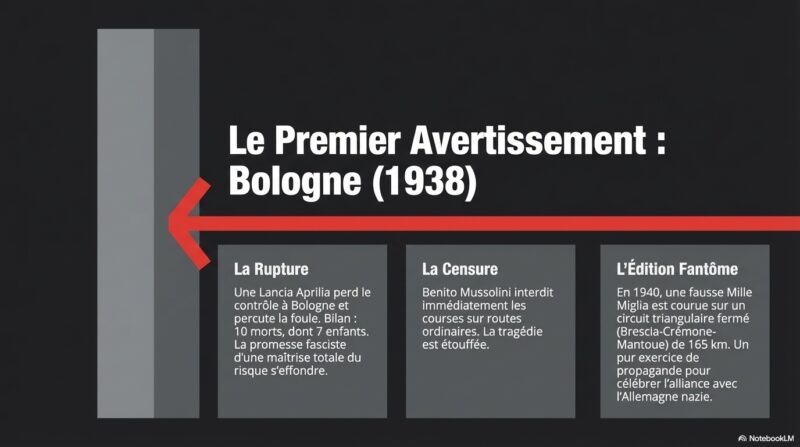 Le Premier Avertissement : Bologne (1938)

La Rupture

Une Lancia Aprilia perd le contrôle à Bologne et percute la foule. Bilan : 10 morts, dont 7 enfants. La promesse fasciste d'une maîtrise totale du risque s'effondre.

La Censure

Benito Mussolini interdit immédiatement les courses sur routes ordinaires. La tragédie est étouffée.

L'Édition Fantôme

En 1940, une fausse Mille Miglia est courue sur un circuit triangulaire fermé (Brescia-Crémone-Mantoue) de 165 km. Un pur exercice de propagande pour célébrer l'alliance avec l'Allemagne nazie.

NotebookLM